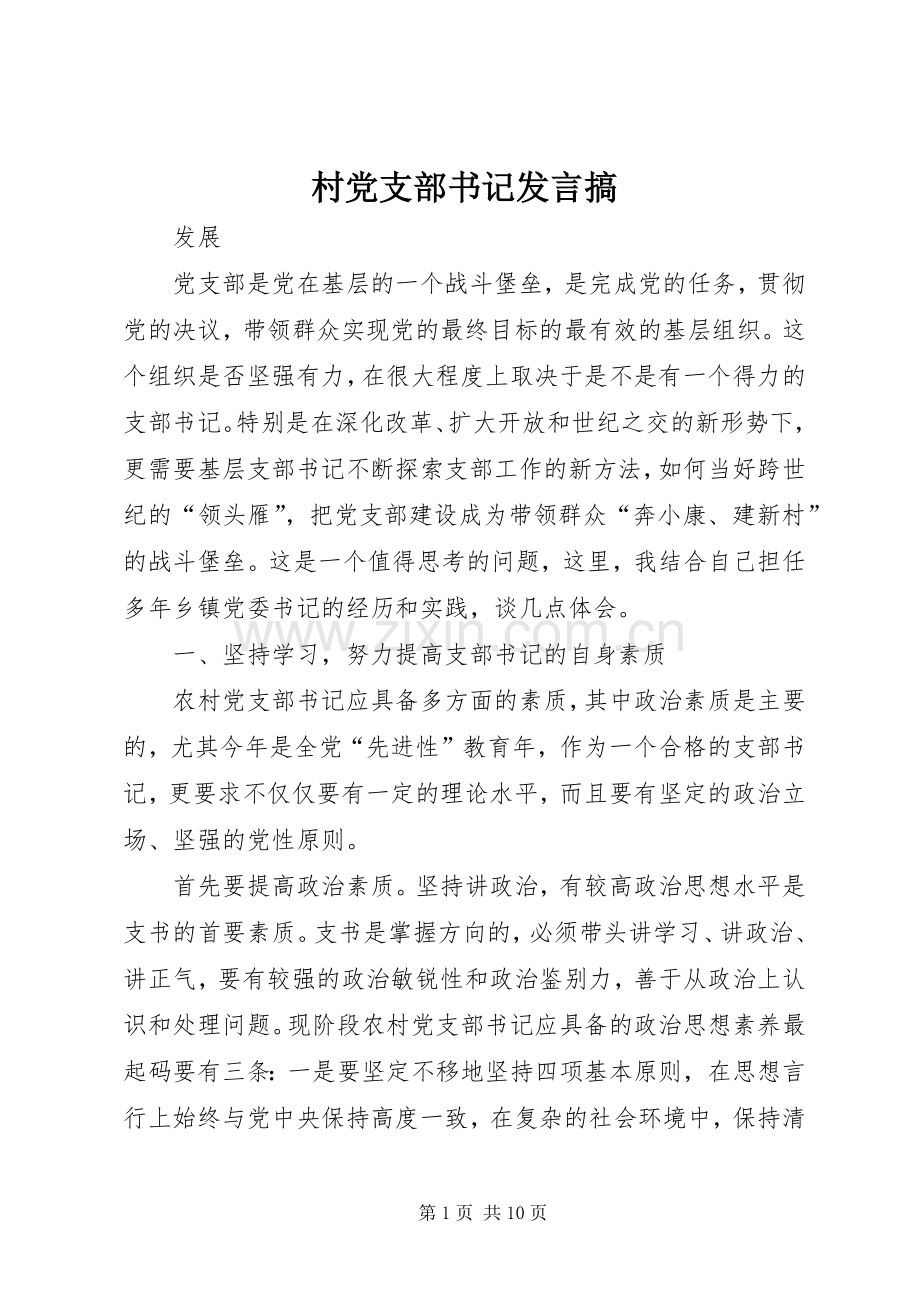 村党支部书记发言搞

发展

党支部是党在基层的一个战斗堡垒，是完成党的任务，贯彻党的决议，带领群众实现党的最终目标的最有效的基层组织。这个组织是否坚强有力，在很大程度上取决于是不是有一个得力的支部书记。特别是在深化改革、扩大开放和世纪之交的新形势下，更需要基层支部书记不断探索支部工作的新方法，如何当好跨世纪的“领头雁”，把党支部建设成为带领群众“奔小康、建新村”的战斗堡垒。这是一个值得思考的问题，这里，我结合自己担任多年乡镇党委书记的经历和实践，谈几点体会。

一、坚持学习，努力提高支部书记的自身素质

农村党支部书记应具备多方面的素质，其中政治素质是主要的，尤其今年是全党“先进性”教育年，作为一个合格的支部书记，更要求不仅仅要有一定的理论水平，而且要有坚定的政治立场、坚强的党性原则。

首先要提高政治素质。坚持讲政治，有较高政治思想水平是支书的首要素质。支书是掌握方向的，必须带头讲学习、讲政治、讲正气，要有较强的政治敏锐性和政治鉴别力，善于从政治上认识和处理问题。现阶段农村党支部书记应具备的政治思想素养最起码要有三条：一是要坚定不移地坚持四项基本原则，在思想言行上始终与党中央保持高度一致，在复杂的社会环境中，保持清

第1页 共10页

www.zixin.com.cn